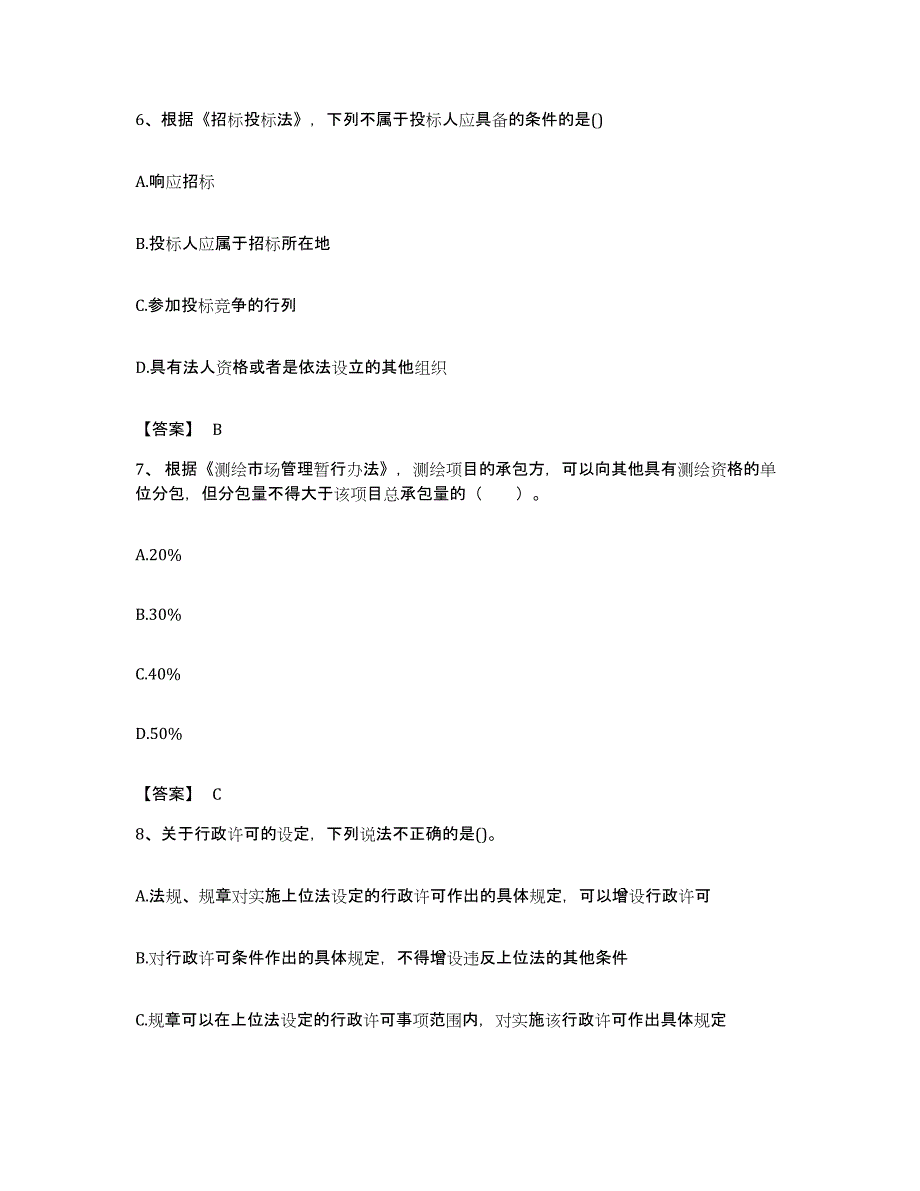 6、根据《招标投标法》，下列不属于投标人应具备的条件的是()

A.响应招标

B.投标人应属于招标所在地

C.参加投标竞争的行列

D.具有法人资格或者是依法设立的其他组织

【答案】 B

7、根据《测绘市场管理暂行办法》，测绘项目的承包方，可以向其他具有测绘资格的单位分包，但分包量不得大于该项目总承包量的（ ）。

A.20%

B.30%

C.40%

D.50%

【答案】 C

8、关于行政许可的设定，下列说法不正确的是()。

A.法规、规章对实施上位法设定的行政许可作出的具体规定，可以增设行政许可

B.对行政许可条件作出的具体规定，不得增设违反上位法的其他条件

C.规章可以在上位法设定的行政许可事项范围内，对实施该行政许可作出具体规定